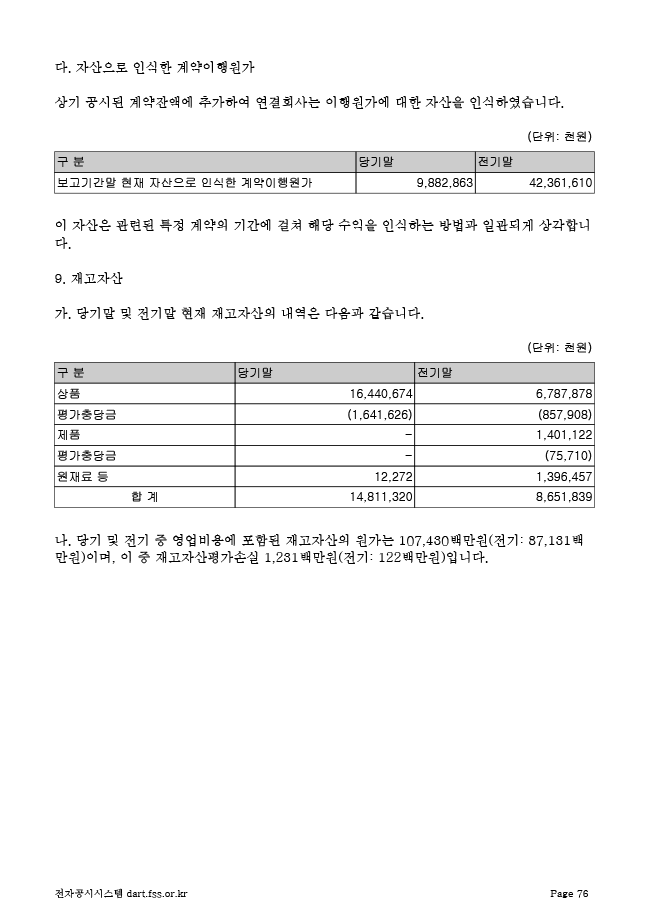 다. 자산으로 인식한 계약이행원가

상기 공시된 계약잔액에 추가하여 연결회사는 이행원가에 대한 자산을 인식하였습니다.

(단위: 천원)

| 구 분 | 당기말 | 전기말 |
|---|---|---|
| 보고기간말 현재 자산으로 인식한 계약이행원가 | 9,882,863 | 42,361,610 |

이 자산은 관련된 특정 계약의 기간에 걸쳐 해당 수익을 인식하는 방법과 일관되게 상각합니다.

9. 재고자산

가. 당기말 및 전기말 현재 재고자산의 내역은 다음과 같습니다.

(단위: 천원)

| 구 분 | 당기말 | 전기말 |
|---|---|---|
| 상품 | 16,440,674 | 6,787,878 |
| 평가충당금 | (1,641,626) | (857,908) |
| 제품 | - | 1,401,122 |
| 평가충당금 | - | (75,710) |
| 원재료 등 | 12,272 | 1,396,457 |
| 합 계 | 14,811,320 | 8,651,839 |

나. 당기 및 전기 중 영업비용에 포함된 재고자산의 원가는 107,430백만원(전기: 87,131백만원)이며, 이 중 재고자산평가손실 1,231백만원(전기: 122백만원)입니다.

전자공시시스템 dart.fss.or.kr

Page 76